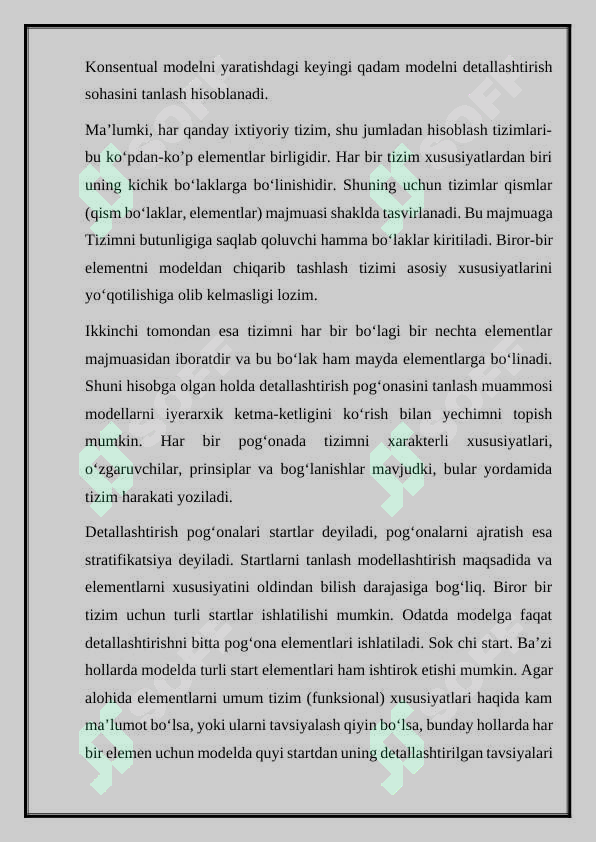 Konsentual modelni yaratishdagi keyingi qadam modelni detallashtirish sohasini tanlash hisoblanadi.

Ma’lumki, har qanday ixtiyoriy tizim, shu jumladan hisoblash tizimlari-bu ko‘pdan-ko’p elementlar birligidir. Har bir tizim xususiyatlardan biri uning kichik bo‘laklarga bo‘linishidir. Shuning uchun tizimlar qismlar (qism bo‘laklar, elementlar) majmuasi shaklda tasvirlanadi. Bu majmuaga Tizimni butunligiga saqlab qoluvchi hamma bo‘laklar kiritiladi. Biror-bir elementni modeldan chiqarib tashlash tizimi asosiy xususiyatlarini yo‘qotilishiga olib kelmasligi lozim.

Ikkinchi tomondan esa tizimni har bir bo‘lagi bir nechta elementlar majmuasidan iboratdir va bu bo‘lak ham mayda elementlarga bo‘linadi. Shuni hisobga olgan holda detallashtirish pog‘onasini tanlash muammosi modellarni iyerarxik ketma-ketligini ko‘rish bilan yechimni topish mumkin. Har bir pog‘onada tizimni xarakterli xususiyatlari, o‘zgaruvchilar, prinsiplar va bog‘lanishlar mavjudki, bular yordamida tizim harakati yoziladi.

Detallashtirish pog‘onalari startlar deyiladi, pog‘onalarni ajratish esa stratifikatsiya deyiladi. Startlarni tanlash modellashtirish maqsadida va elementlarni xususiyatini oldindan bilish darajasiga bog‘liq. Biror bir tizim uchun turli startlar ishlatilishi mumkin. Odatda modelga faqat detallashtirishni bitta pog‘ona elementlari ishlatiladi. Sok chi start. Ba’zi hollarda modelda turli start elementlari ham ishtirok etishi mumkin. Agar alohida elementlarni umum tizim (funksional) xususiyatlari haqida kam ma’lumot bo‘lsa, yoki ularni tavsiyalash qiyin bo‘lsa, bunday hollarda har bir elemen uchun modelda quyi startdan uning detallashtirilgan tavsiyalari